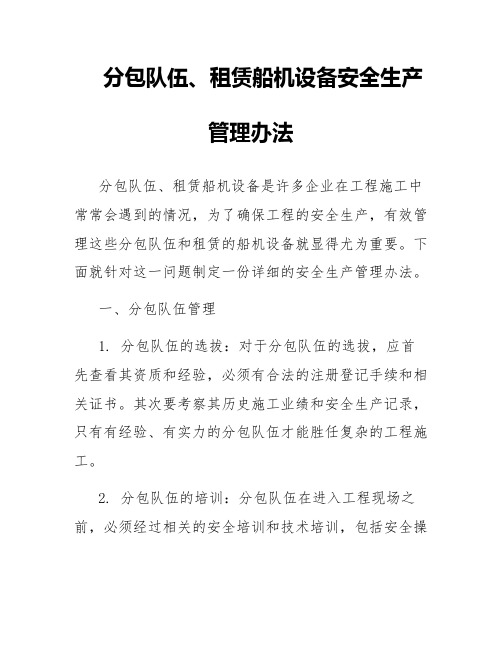 分包队伍、租赁船机设备安全生产管理办法

分包队伍、租赁船机设备是许多企业在工程施工中常常会遇到的情况，为了确保工程的安全生产，有效管理这些分包队伍和租赁的船机设备就显得尤为重要。下面就针对这一问题制定一份详细的安全生产管理办法。

一、分包队伍管理

1. 分包队伍的选拔：对于分包队伍的选拔，应首先查看其资质和经验，必须有合法的注册登记手续和相关证书。其次要考察其历史施工业绩和安全生产记录，只有有经验、有实力的分包队伍才能胜任复杂的工程施工。

2. 分包队伍的培训：分包队伍在进入工程现场之前，必须经过相关的安全培训和技术培训，包括安全操